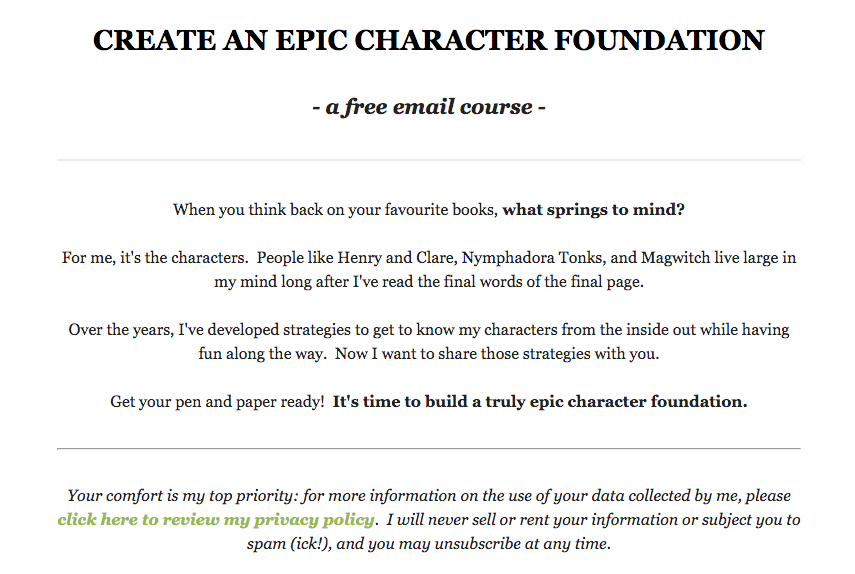 CREATE AN EPIC CHARACTER FOUNDATION

- a free email course -

When you think back on your favourite books, what springs to mind?

For me, it's the characters. People like Henry and Clare, Nymphadora Tonks, and Magwitch live large in my mind long after I've read the final words of the final page.

Over the years, I've developed strategies to get to know my characters from the inside out while having fun along the way. Now I want to share those strategies with you.

Get your pen and paper ready! It's time to build a truly epic character foundation.

Your comfort is my top priority: for more information on the use of your data collected by me, please click here to review my privacy policy. I will never sell or rent your information or subject you to spam (ick!), and you may unsubscribe at any time.